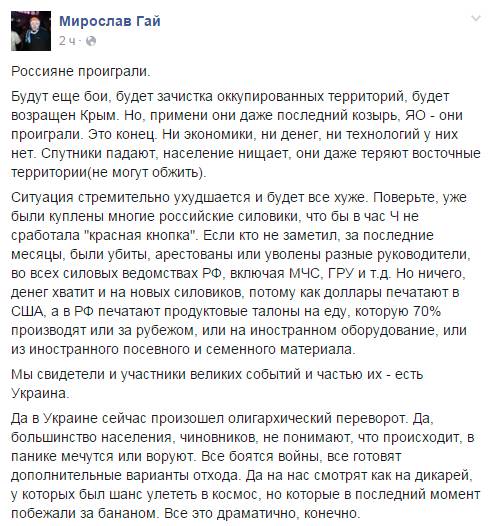 Мирослав Гай
2 ч ·

Россияне проиграли.

Будут еще бои, будет зачистка оккупированных территорий, будет возращен Крым. Но, примени они даже последний козырь, ЯО - они проиграли. Это конец. Ни экономики, ни денег, ни технологий у них нет. Спутники падают, население нищает, они даже теряют восточные территории(не могут обжить).

Ситуация стремительно ухудшается и будет все хуже. Поверьте, уже были куплены многие российские силовики, что бы в час Ч не сработала "красная кнопка". Если кто не заметил, за последние месяцы, были убиты, арестованы или уволены разные руководители, во всех силовых ведомствах РФ, включая МЧС, ГРУ и т.д. Но ничего, денег хватит и на новых силовиков, потому как доллары печатают в США, а в РФ печатают продуктовые талоны на еду, которую 70% производят или за рубежом, или на иностранном оборудование, или из иностранного посевного и семенного материала.

Мы свидетели и участники великих событий и частью их - есть Украина.

Да в Украине сейчас произошел олигархический переворот. Да, большинство населения, чиновников, не понимают, что происходит, в панике мечутся или воруют. Все боятся войны, все готовят дополнительные варианты отхода. Да на нас смотрят как на дикарей, у которых был шанс улететь в космос, но которые в последний момент побежали за бананом. Все это драматично, конечно.